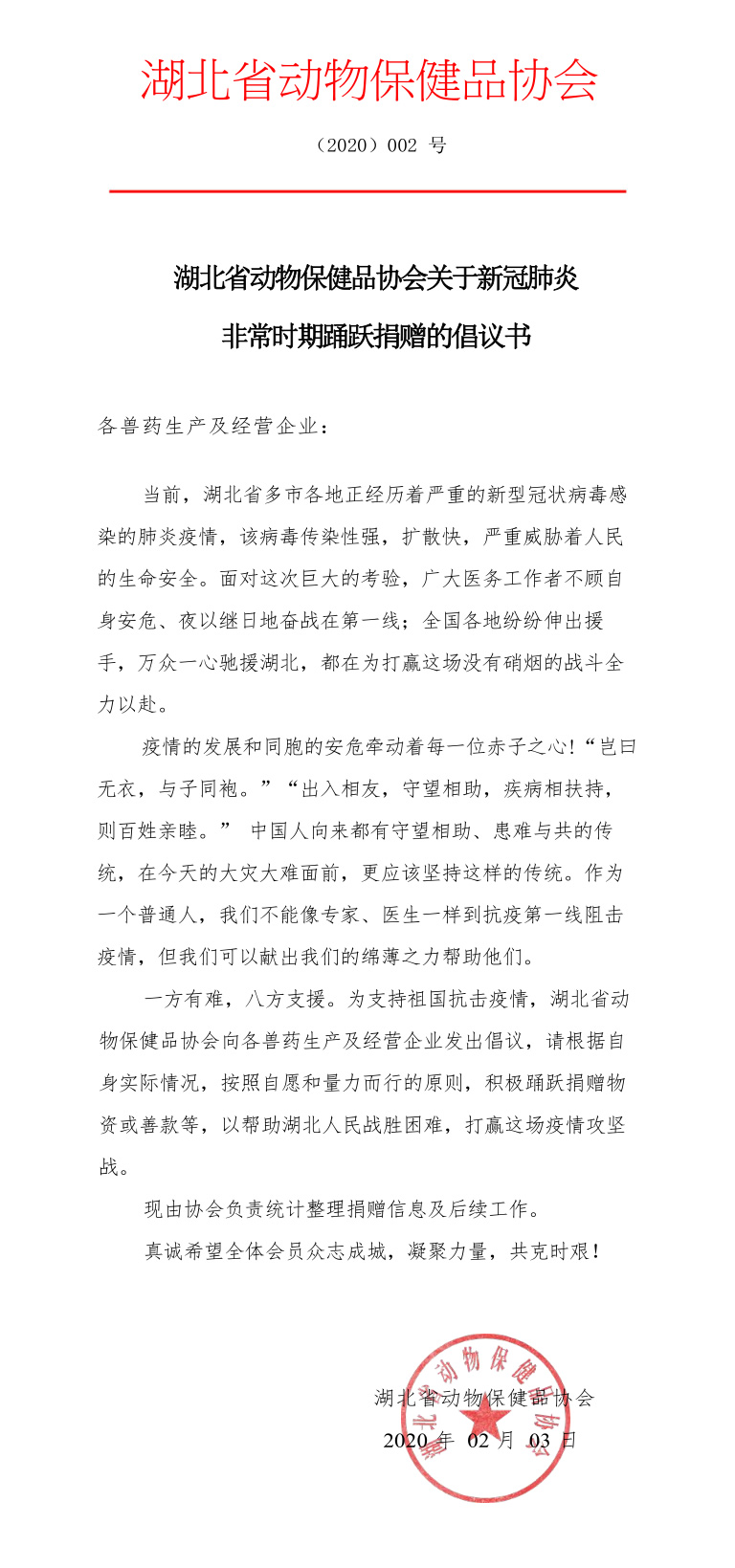 湖北省动物保健品协会

（2020）002 号

湖北省动物保健品协会关于新冠肺炎
非常时期踊跃捐赠的倡议书

各兽药生产及经营企业：

当前，湖北省多市各地正经历着严重的新型冠状病毒感染的肺炎疫情，该病毒传染性强，扩散快，严重威胁着人民的生命安全。面对这次巨大的考验，广大医务工作者不顾自身安危、夜以继日地奋战在第一线；全国各地纷纷伸出援手，万众一心驰援湖北，都在为打赢这场没有硝烟的战斗全力以赴。

疫情的发展和同胞的安危牵动着每一位赤子之心!“岂曰无衣，与子同袍。”“出入相友，守望相助，疾病相扶持，则百姓亲睦。” 中国人向来都有守望相助、患难与共的传统，在今天的大灾大难面前，更应该坚持这样的传统。作为一个普通人，我们不能像专家、医生一样到抗疫第一线阻击疫情，但我们可以献出我们的绵薄之力帮助他们。

一方有难，八方支援。为支持祖国抗击疫情，湖北省动物保健品协会向各兽药生产及经营企业发出倡议，请根据自身实际情况，按照自愿和量力而行的原则，积极踊跃捐赠物资或善款等，以帮助湖北人民战胜困难，打赢这场疫情攻坚战。

现由协会负责统计整理捐赠信息及后续工作。

真诚希望全体会员众志成城，凝聚力量，共克时艰！

湖北省动物保健品协会
2020 年 02 月 03 日

湖北省动物保健品协会